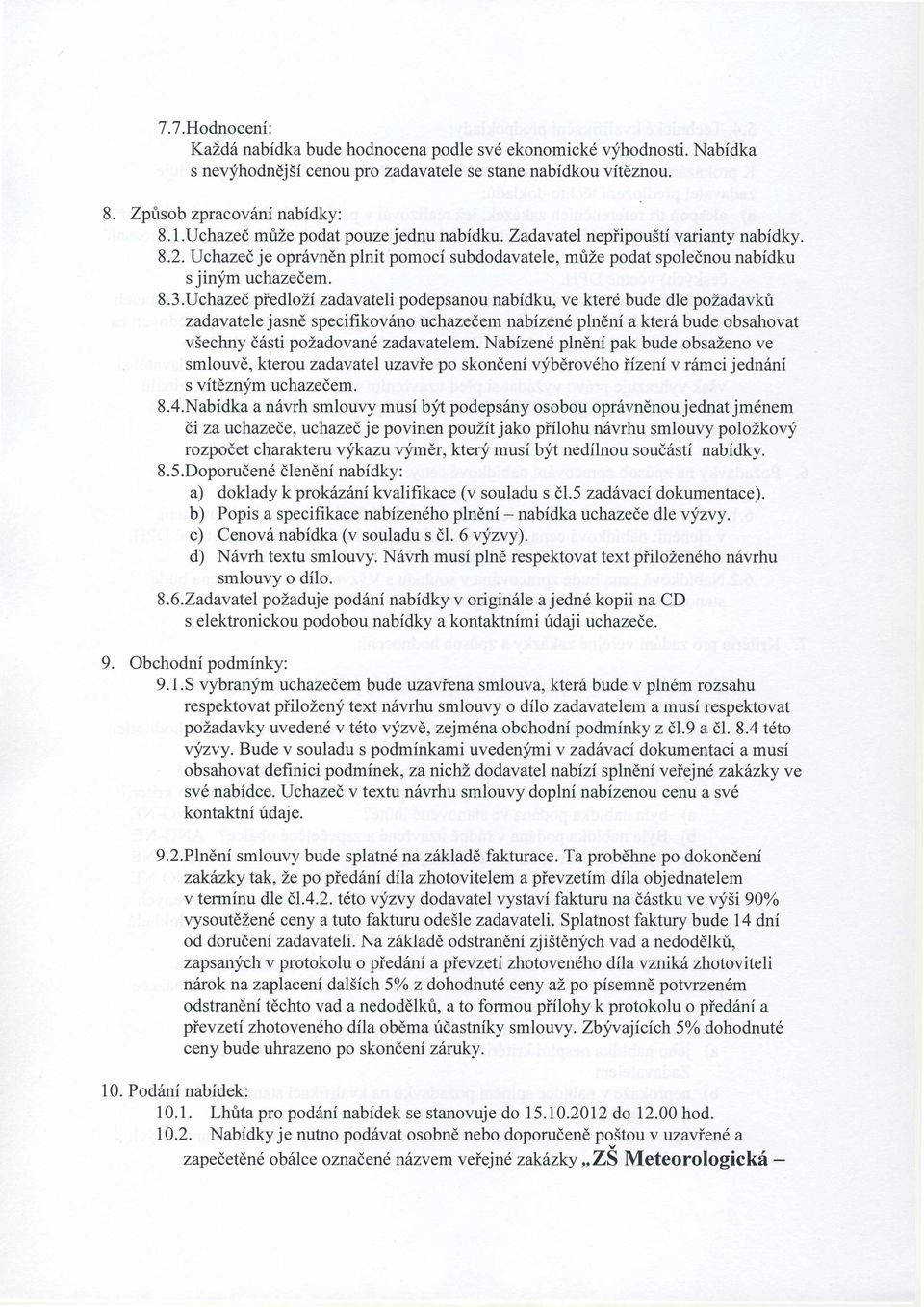 7.7.Hodnocení:
Každá nabídka bude hodnocena podle své ekonomické výhodnosti. Nabídka s nevýhodnější cenou pro zadavatele se stane nabídkou vítěznou.

8. Způsob zpracování nabídky:
8.1.Uchazeč může podat pouze jednu nabídku. Zadavatel nepřipouští varianty nabídky.
8.2. Uchazeč je oprávněn plnit pomocí subdodavatele, může podat společnou nabídku s jiným uchazečem.
8.3.Uchazeč předloží zadavateli podepsanou nabídku, ve které bude dle požadavků zadavatele jasně specifikováno uchazečem nabízené plnění a která bude obsahovat všechny části požadované zadavatelem. Nabízené plnění pak bude obsaženo ve smlouvě, kterou zadavatel uzavře po skončení výběrového řízení v rámci jednání s vítězným uchazečem.
8.4.Nabídka a návrh smlouvy musí být podepsány osobou oprávněnou jednat jménem či za uchazeče, uchazeč je povinen použít jako přílohu návrhu smlouvy položkový rozpočet charakteru výkazu výměr, který musí být nedílnou součástí nabídky.
8.5.Doporučené členění nabídky:
a) doklady k prokázání kvalifikace (v souladu s čl.5 zadávací dokumentace).
b) Popis a specifikace nabízeného plnění – nabídka uchazeče dle výzvy.
c) Cenová nabídka (v souladu s čl. 6 výzvy).
d) Návrh textu smlouvy. Návrh musí plně respektovat text přiloženého návrhu smlouvy o dílo.
8.6.Zadavatel požaduje podání nabídky v originále a jedné kopii na CD s elektronickou podobou nabídky a kontaktními údaji uchazeče.

9. Obchodní podmínky:
9.1.S vybraným uchazečem bude uzavřena smlouva, která bude v plném rozsahu respektovat přiložený text návrhu smlouvy o dílo zadavatelem a musí respektovat požadavky uvedené v této výzvě, zejména obchodní podmínky z čl.9 a čl. 8.4 této výzvy. Bude v souladu s podmínkami uvedenými v zadávací dokumentaci a musí obsahovat definici podmínek, za nichž dodavatel nabízí splnění veřejné zakázky ve své nabídce. Uchazeč v textu návrhu smlouvy doplní nabízenou cenu a své kontaktní údaje.
9.2.Plnění smlouvy bude splatné na základě fakturace. Ta proběhne po dokončení zakázky tak, že po předání díla zhotovitelem a převzetím díla objednatelem v termínu dle čl.4.2. této výzvy dodavatel vystaví fakturu na částku ve výši 90% vysoutěžené ceny a tuto fakturu odešle zadavateli. Splatnost faktury bude 14 dní od doručení zadavateli. Na základě odstranění zjištěných vad a nedodělků, zapsaných v protokolu o předání a převzetí zhotoveného díla vzniká zhotoviteli nárok na zaplacení dalších 5% z dohodnuté ceny až po písemně potvrzeném odstranění těchto vad a nedodělků, a to formou přílohy k protokolu o předání a převzetí zhotoveného díla oběma účastníky smlouvy. Zbývajících 5% dohodnuté ceny bude uhrazeno po skončení záruky.

10. Podání nabídek:
10.1. Lhůta pro podání nabídek se stanovuje do 15.10.2012 do 12.00 hod.
10.2. Nabídky je nutno podávat osobně nebo doporučeně poštou v uzavřené a zapečetěné obálce označené názvem veřejné zakázky „ZŠ Meteorologická –